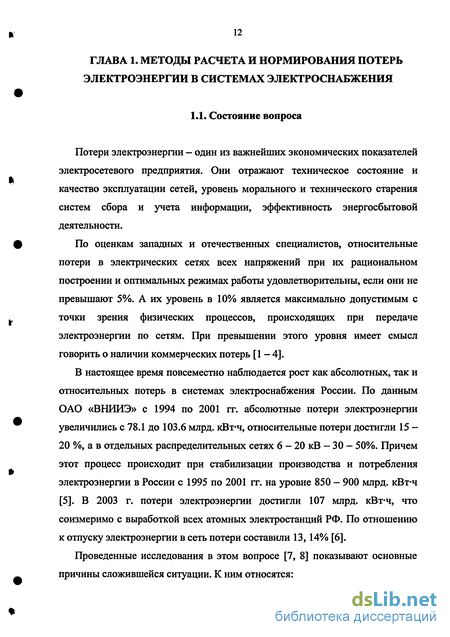 12

ГЛАВА 1. МЕТОДЫ РАСЧЕТА И НОРМИРОВАНИЯ ПОТЕРЬ ЭЛЕКТРОЭНЕРГИИ В СИСТЕМАХ ЭЛЕКТРОСНАБЖЕНИЯ

1.1. Состояние вопроса

Потери электроэнергии – один из важнейших экономических показателей электросетевого предприятия. Они отражают техническое состояние и качество эксплуатации сетей, уровень морального и технического старения систем сбора и учета информации, эффективность энергосбытовой деятельности.

По оценкам западных и отечественных специалистов, относительные потери в электрических сетях всех напряжений при их рациональном построении и оптимальных режимах работы удовлетворительны, если они не превышают 5%. А их уровень в 10% является максимально допустимым с точки зрения физических процессов, происходящих при передаче электроэнергии по сетям. При превышении этого уровня имеет смысл говорить о наличии коммерческих потерь [1 – 4].

В настоящее время повсеместно наблюдается рост как абсолютных, так и относительных потерь в системах электроснабжения России. По данным ОАО «ВНИИЭ» с 1994 по 2001 гг. абсолютные потери электроэнергии увеличились с 78.1 до 103.6 млрд. кВт·ч, относительные потери достигли 15 – 20 %, а в отдельных распределительных сетях 6 – 20 кВ – 30 – 50%. Причем этот процесс происходит при стабилизации производства и потребления электроэнергии в России с 1995 по 2001 гг. на уровне 850 – 900 млрд. кВт·ч [5]. В 2003 г. потери электроэнергии достигли 107 млрд. кВт·ч, что соизмеримо с выработкой всех атомных электростанций РФ. По отношению к отпуску электроэнергии в сеть потери составили 13, 14% [6].

Проведенные исследования в этом вопросе [7, 8] показывают основные причины сложившейся ситуации. К ним относятся:

dsLib.net
библиотека диссертаций